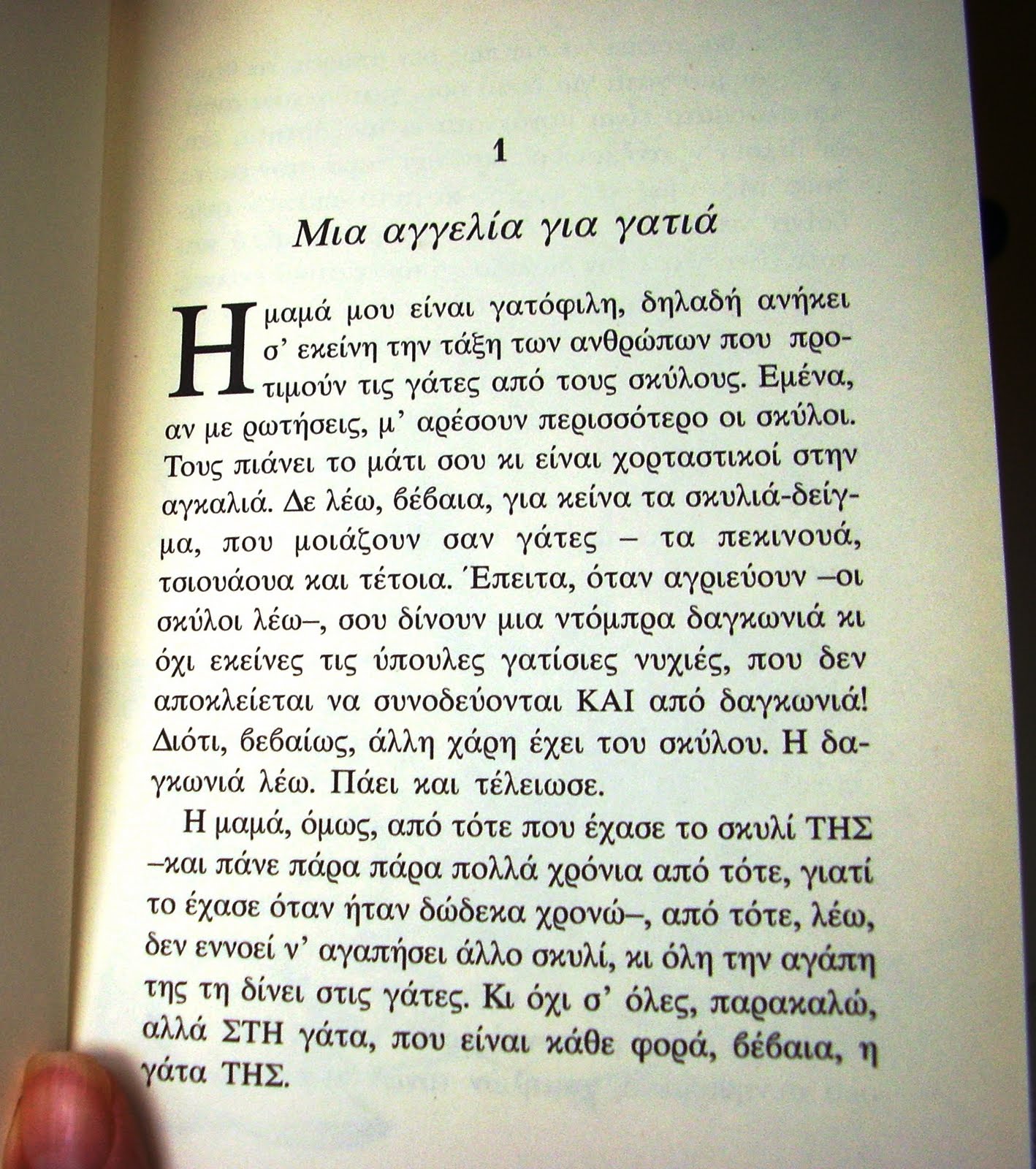 1

Μια αγγελία για γατιά

Η μαμά μου είναι γατόφιλη, δηλαδή ανήκει σ' εκείνη την τάξη των ανθρώπων που προτιμούν τις γάτες από τους σκύλους. Εμένα, αν με ρωτήσεις, μ' αρέσουν περισσότερο οι σκύλοι. Τους πιάνει το μάτι σου κι είναι χορταστικοί στην αγκαλιά. Δε λέω, βέβαια, για κείνα τα σκυλιά-δείγμα, που μοιάζουν σαν γάτες – τα πεκινουά, τσιουάουα και τέτοια. Έπειτα, όταν αγριεύουν –οι σκύλοι λέω–, σου δίνουν μια ντόμπρα δαγκωνιά κι όχι εκείνες τις ύπουλες γατίσιες νυχιές, που δεν αποκλείεται να συνοδεύονται ΚΑΙ από δαγκωνιά! Διότι, βεβαίως, άλλη χάρη έχει του σκύλου. Η δαγκωνιά λέω. Πάει και τέλειωσε.

Η μαμά, όμως, από τότε που έχασε το σκυλί ΤΗΣ –και πάνε πάρα πάρα πολλά χρόνια από τότε, γιατί το έχασε όταν ήταν δώδεκα χρονώ–, από τότε, λέω, δεν εννοεί ν' αγαπήσει άλλο σκυλί, κι όλη την αγάπη της τη δίνει στις γάτες. Κι όχι σ' όλες, παρακαλώ, αλλά ΣΤΗ γάτα, που είναι κάθε φορά, βέβαια, η γάτα ΤΗΣ.